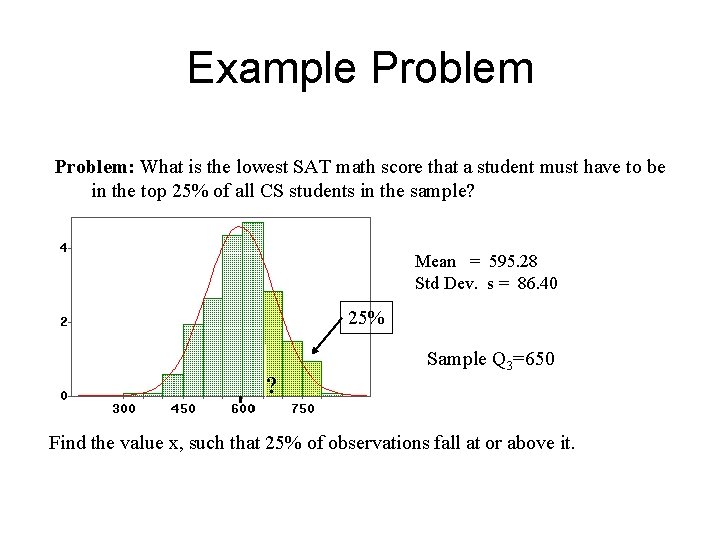 Example Problem

**Problem:** What is the lowest SAT math score that a student must have to be in the top 25% of all CS students in the sample?

4
2
0
300
450
600
750
?
25%

Mean = 595.28
Std Dev. s = 86.40

Sample $Q_3$=650

Find the value x, such that 25% of observations fall at or above it.